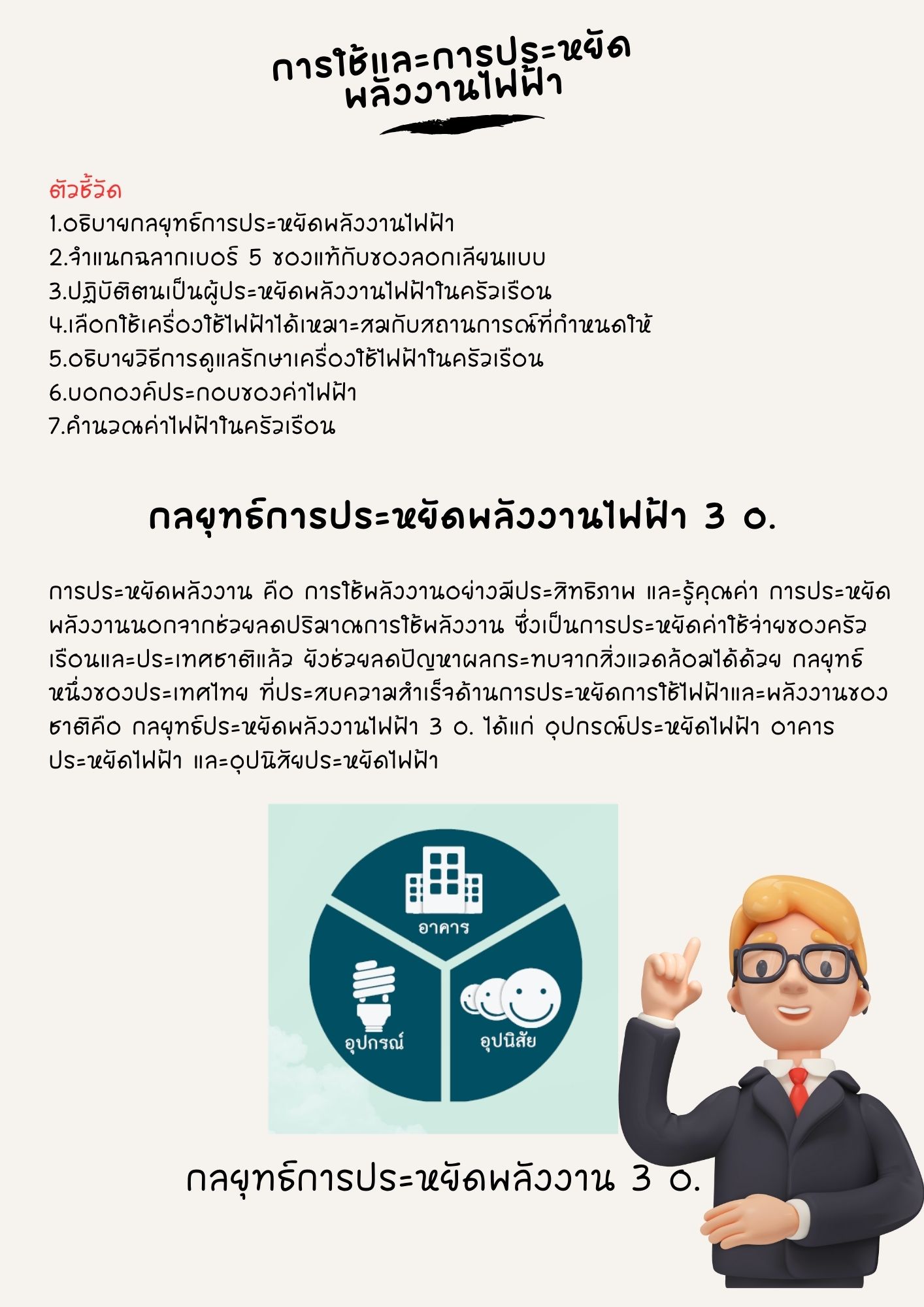 การใช้และการประหยัด
พลังงานไฟฟ้า

ตัวชี้วัด
1.อธิบายกลยุทธ์การประหยัดพลังงานไฟฟ้า
2.จำแนกฉลากเบอร์ 5 ของแท้กับของลอกเลียนแบบ
3.ปฏิบัติตนเป็นผู้ประหยัดพลังงานไฟฟ้าในครัวเรือน
4.เลือกใช้เครื่องใช้ไฟฟ้าได้เหมาะสมกับสถานการณ์ที่กำหนดให้
5.อธิบายวิธีการดูแลรักษาเครื่องใช้ไฟฟ้าในครัวเรือน
6.บอกองค์ประกอบของค่าไฟฟ้า
7.คำนวณค่าไฟฟ้าในครัวเรือน

กลยุทธ์การประหยัดพลังงานไฟฟ้า 3 อ.

การประหยัดพลังงาน คือ การใช้พลังงานอย่างมีประสิทธิภาพ และรู้คุณค่า การประหยัดพลังงานนอกจากช่วยลดปริมาณการใช้พลังงาน ซึ่งเป็นการประหยัดค่าใช้จ่ายของครัวเรือนและประเทศชาติแล้ว ยังช่วยลดปัญหาผลกระทบจากสิ่งแวดล้อมได้ด้วย กลยุทธ์หนึ่งของประเทศไทย ที่ประสบความสำเร็จด้านการประหยัดการใช้ไฟฟ้าและพลังงานของชาติคือ กลยุทธ์ประหยัดพลังงานไฟฟ้า 3 อ. ได้แก่ อุปกรณ์ประหยัดไฟฟ้า อาคารประหยัดไฟฟ้า และอุปนิสัยประหยัดไฟฟ้า

อาคาร
อุปกรณ์
อุปนิสัย

กลยุทธ์การประหยัดพลังงาน 3 อ.